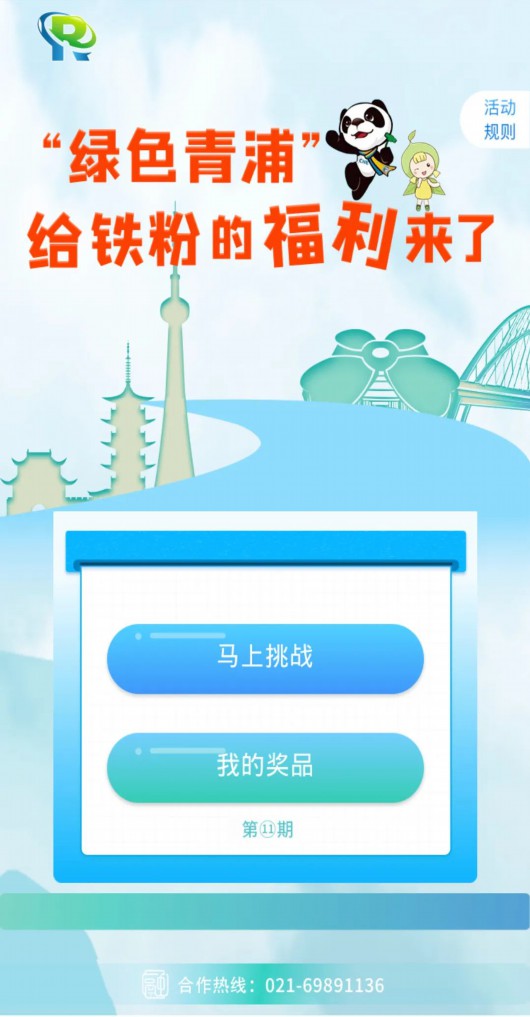 活动规则

“绿色青浦”
给铁粉的福利来了

马上挑战

我的奖品

第⑪期

合作热线：021-69891136